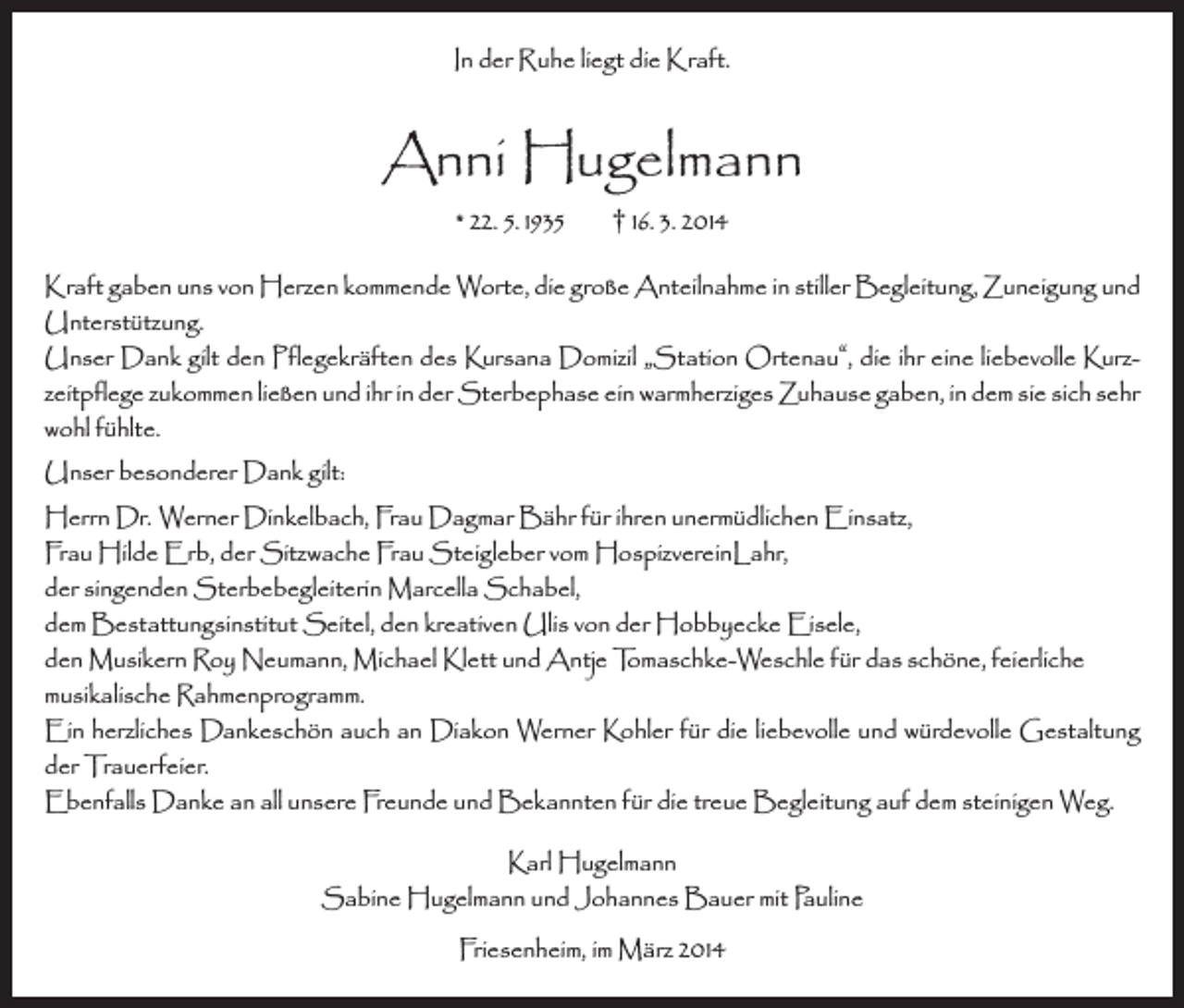 In der Ruhe liegt die Kraft.

Anni Hugelmann

* 22. 5. 1935 † 16. 3. 2014

Kraft gaben uns von Herzen kommende Worte, die große Anteilnahme in stiller Begleitung, Zuneigung und Unterstützung.
Unser Dank gilt den Pflegekräften des Kursana Domizil „Station Ortenau“, die ihr eine liebevolle Kurzzeitpflege zukommen ließen und ihr in der Sterbephase ein warmherziges Zuhause gaben, in dem sie sich sehr wohl fühlte.

Unser besonderer Dank gilt:

Herrn Dr. Werner Dinkelbach, Frau Dagmar Bähr für ihren unermüdlichen Einsatz,
Frau Hilde Erb, der Sitzwache Frau Steigleber vom HospizvereinLahr,
der singenden Sterbebegleiterin Marcella Schabel,
dem Bestattungsinstitut Seitel, den kreativen Ulis von der Hobbyecke Eisele,
den Musikern Roy Neumann, Michael Klett und Antje Tomaschke-Weschle für das schöne, feierliche musikalische Rahmenprogramm.
Ein herzliches Dankeschön auch an Diakon Werner Kohler für die liebevolle und würdevolle Gestaltung der Trauerfeier.
Ebenfalls Danke an all unsere Freunde und Bekannten für die treue Begleitung auf dem steinigen Weg.

Karl Hugelmann
Sabine Hugelmann und Johannes Bauer mit Pauline

Friesenheim, im März 2014